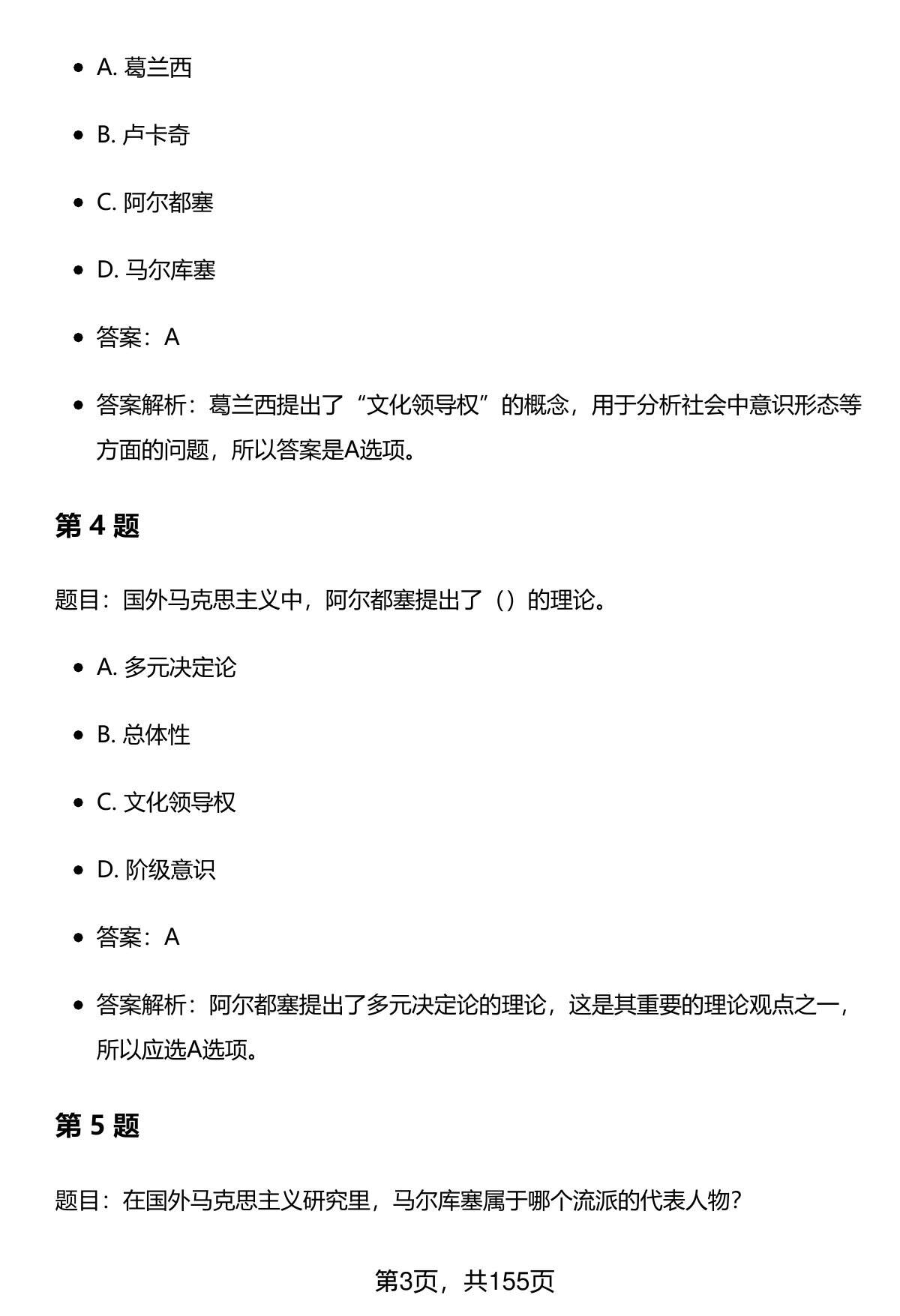 - A. 葛兰西
- B. 卢卡奇
- C. 阿尔都塞
- D. 马尔库塞
- 答案：A
- 答案解析：葛兰西提出了“文化领导权”的概念，用于分析社会中意识形态等方面的问题，所以答案是A选项。

第 4 题

题目：国外马克思主义中，阿尔都塞提出了（）的理论。

- A. 多元决定论
- B. 总体性
- C. 文化领导权
- D. 阶级意识
- 答案：A
- 答案解析：阿尔都塞提出了多元决定论的理论，这是其重要的理论观点之一，所以应选A选项。

第 5 题

题目：在国外马克思主义研究里，马尔库塞属于哪个流派的代表人物？

第3页，共155页